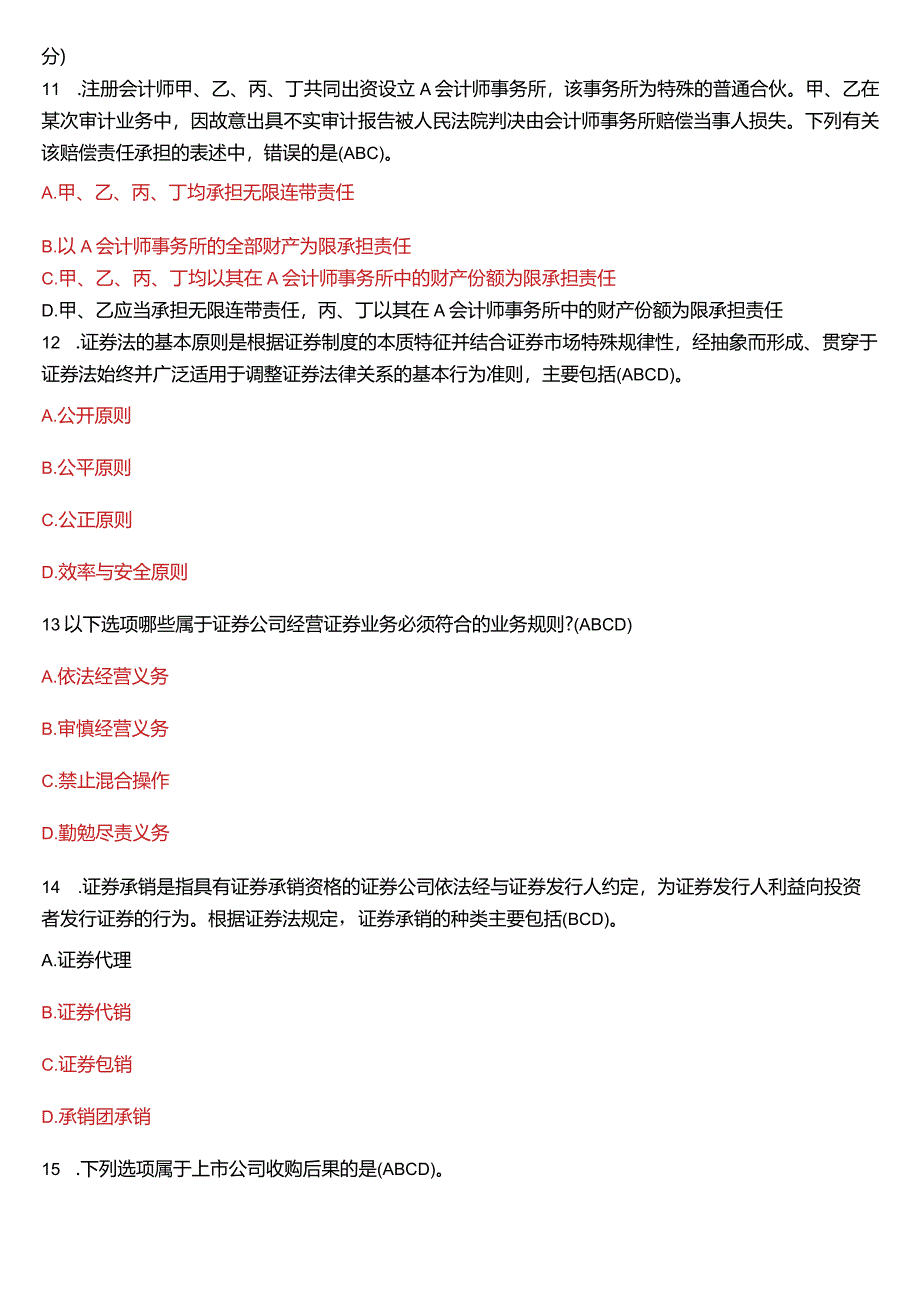 分)

11 .注册会计师甲、乙、丙、丁共同出资设立A会计师事务所，该事务所为特殊的普通合伙。甲、乙在某次审计业务中，因故意出具不实审计报告被人民法院判决由会计师事务所赔偿当事人损失。下列有关该赔偿责任承担的表述中，错误的是(ABC)。

A.甲、乙、丙、丁均承担无限连带责任

B.以A会计师事务所的全部财产为限承担责任

C.甲、乙、丙、丁均以其在A会计师事务所中的财产份额为限承担责任

D.甲、乙应当承担无限连带责任，丙、丁以其在A会计师事务所中的财产份额为限承担责任

12 .证券法的基本原则是根据证券制度的本质特征并结合证券市场特殊规律性，经抽象而形成、贯穿于证券法始终并广泛适用于调整证券法律关系的基本行为准则，主要包括(ABCD)。

A.公开原则

B.公平原则

C.公正原则

D.效率与安全原则

13以下选项哪些属于证券公司经营证券业务必须符合的业务规则?(ABCD)

A.依法经营义务

B.审慎经营义务

C.禁止混合操作

D.勤勉尽责义务

14 .证券承销是指具有证券承销资格的证券公司依法经与证券发行人约定，为证券发行人利益向投资者发行证券的行为。根据证券法规定，证券承销的种类主要包括(BCD)。

A.证券代理

B.证券代销

C.证券包销

D.承销团承销

15 .下列选项属于上市公司收购后果的是(ABCD)。